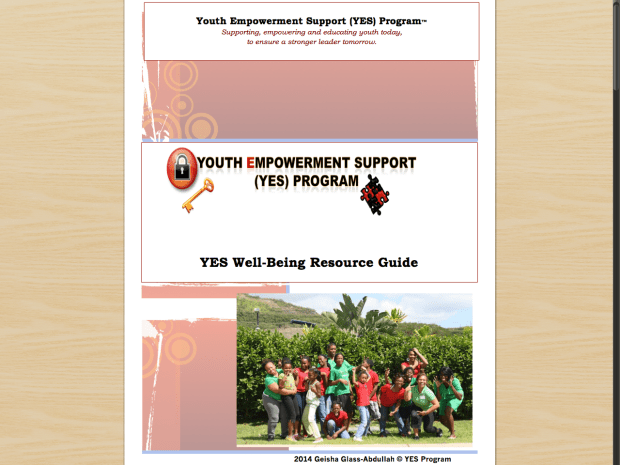 Youth Empowerment Support (YES) Program™
Supporting, empowering and educating youth today, to ensure a stronger leader tomorrow.

YOUTH EMPOWERMENT SUPPORT (YES) PROGRAM

YES Well-Being Resource Guide

2014 Geisha Glass-Abdullah © YES Program